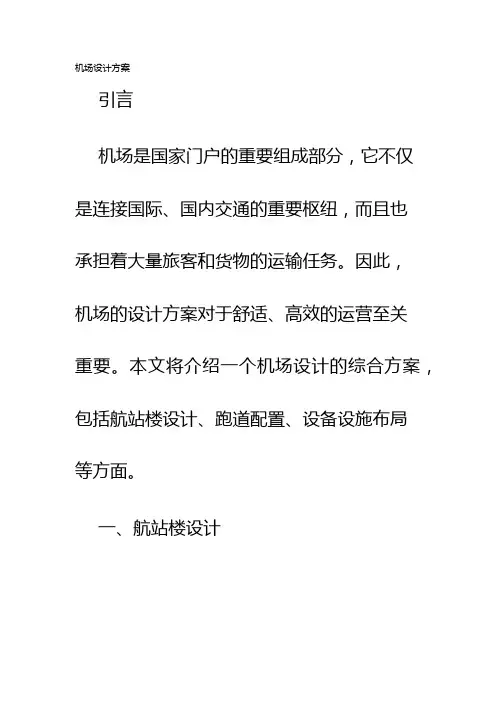 机场设计方案

引言

机场是国家门户的重要组成部分，它不仅是连接国际、国内交通的重要枢纽，而且也承担着大量旅客和货物的运输任务。因此，机场的设计方案对于舒适、高效的运营至关重要。本文将介绍一个机场设计的综合方案，包括航站楼设计、跑道配置、设备设施布局等方面。

一、航站楼设计